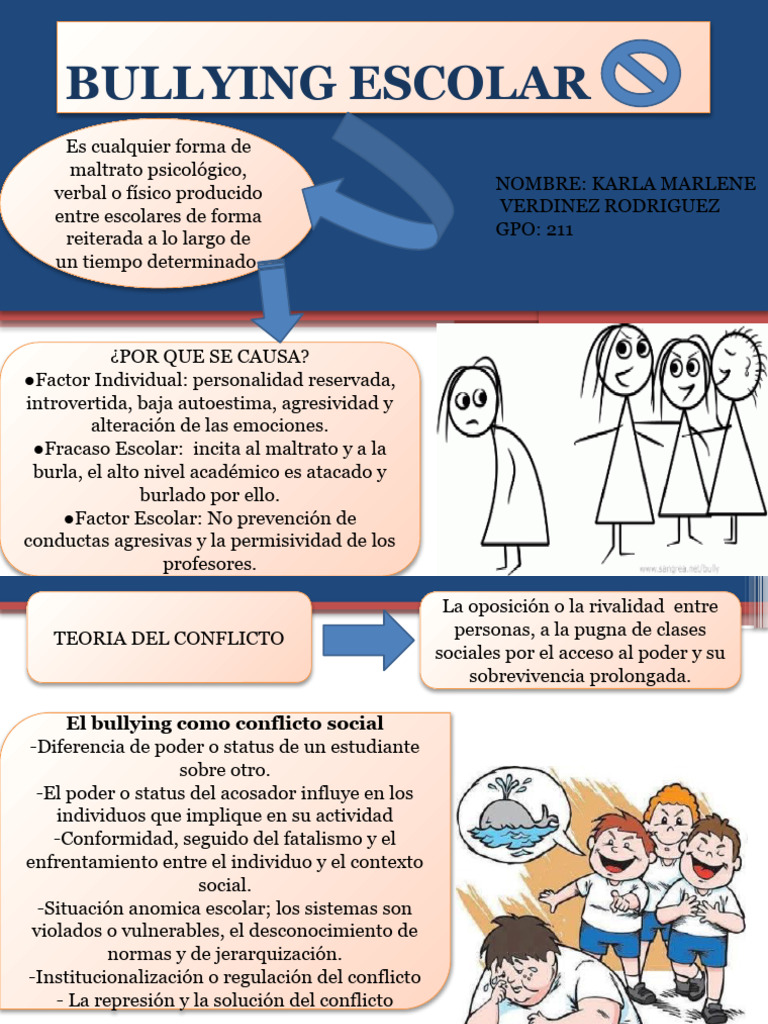 BULLYING ESCOLAR

Es cualquier forma de maltrato psicológico, verbal o físico producido entre escolares de forma reiterada a lo largo de un tiempo determinado

NOMBRE: KARLA MARLENE VERDINEZ RODRIGUEZ
GPO: 211

¿POR QUE SE CAUSA?
●Factor Individual: personalidad reservada, introvertida, baja autoestima, agresividad y alteración de las emociones.
●Fracaso Escolar: incita al maltrato y a la burla, el alto nivel académico es atacado y burlado por ello.
●Factor Escolar: No prevención de conductas agresivas y la permisividad de los profesores.

www.sangrea.net/bully

TEORIA DEL CONFLICTO

La oposición o la rivalidad entre personas, a la pugna de clases sociales por el acceso al poder y su sobrevivencia prolongada.

El bullying como conflicto social
-Diferencia de poder o status de un estudiante sobre otro.
-El poder o status del acosador influye en los individuos que implique en su actividad
-Conformidad, seguido del fatalismo y el enfrentamiento entre el individuo y el contexto social.
-Situación anomica escolar; los sistemas son violados o vulnerables, el desconocimiento de normas y de jerarquización.
-Institucionalización o regulación del conflicto
- La represión y la solución del conflicto